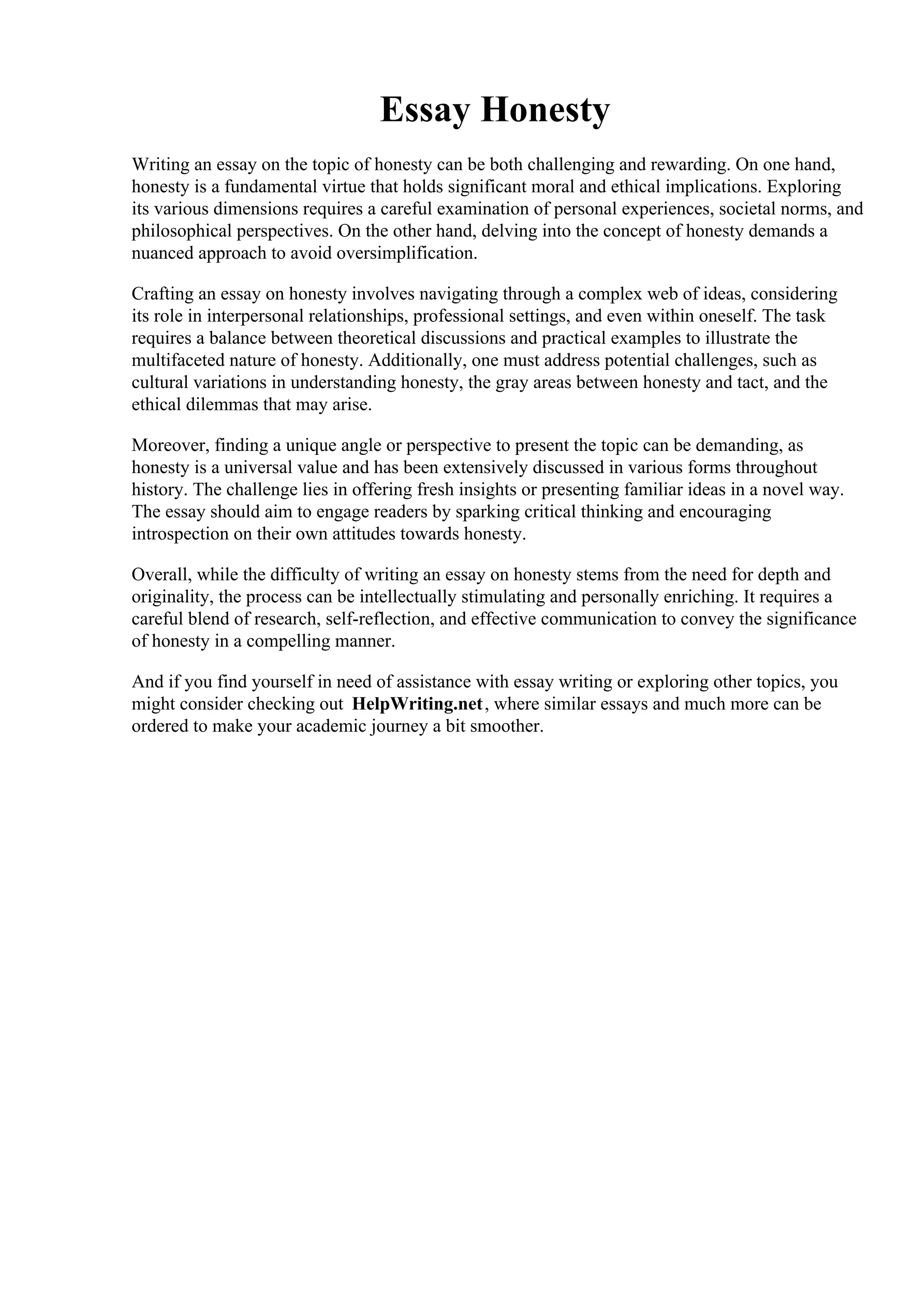 Essay Honesty

Writing an essay on the topic of honesty can be both challenging and rewarding. On one hand, honesty is a fundamental virtue that holds significant moral and ethical implications. Exploring its various dimensions requires a careful examination of personal experiences, societal norms, and philosophical perspectives. On the other hand, delving into the concept of honesty demands a nuanced approach to avoid oversimplification.

Crafting an essay on honesty involves navigating through a complex web of ideas, considering its role in interpersonal relationships, professional settings, and even within oneself. The task requires a balance between theoretical discussions and practical examples to illustrate the multifaceted nature of honesty. Additionally, one must address potential challenges, such as cultural variations in understanding honesty, the gray areas between honesty and tact, and the ethical dilemmas that may arise.

Moreover, finding a unique angle or perspective to present the topic can be demanding, as honesty is a universal value and has been extensively discussed in various forms throughout history. The challenge lies in offering fresh insights or presenting familiar ideas in a novel way. The essay should aim to engage readers by sparking critical thinking and encouraging introspection on their own attitudes towards honesty.

Overall, while the difficulty of writing an essay on honesty stems from the need for depth and originality, the process can be intellectually stimulating and personally enriching. It requires a careful blend of research, self-reflection, and effective communication to convey the significance of honesty in a compelling manner.

And if you find yourself in need of assistance with essay writing or exploring other topics, you might consider checking out HelpWriting.net, where similar essays and much more can be ordered to make your academic journey a bit smoother.